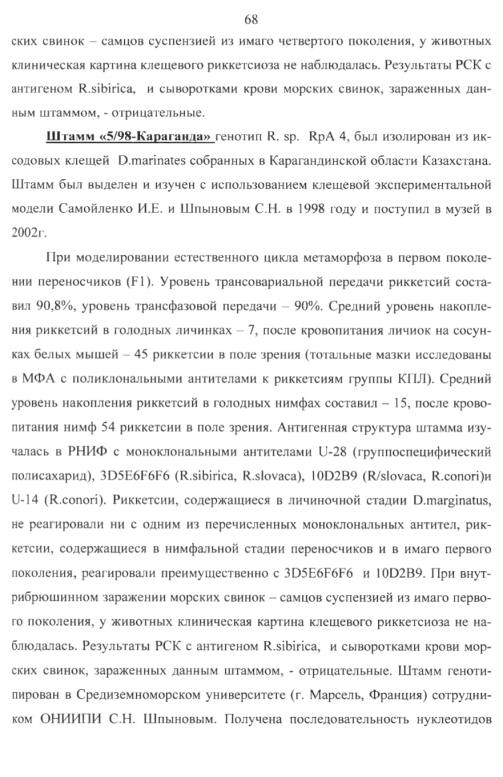 68

ских свинок – самцов суспензией из имаго четвертого поколения, у животных клиническая картина клещевого риккетсиоза не наблюдалась. Результаты РСК с антигеном R.sibirica, и сыворотками крови морских свинок, зараженных данным штаммом, - отрицательные.

Штамм «5/98-Караганда» генотип R. sp. RpA 4, был изолирован из иксодовых клещей D.marinates собранных в Карагандинской области Казахстана. Штамм был выделен и изучен с использованием клещевой экспериментальной модели Самойленко И.Е. и Шпыновым С.Н. в 1998 году и поступил в музей в 2002г.

При моделировании естественного цикла метаморфоза в первом поколении переносчиков (F1). Уровень трансовариальной передачи риккетсий составил 90,8%, уровень трансфазовой передачи – 90%. Средний уровень накопления риккетсий в голодных личинках – 7, после кровопитания личиок на сосунках белых мышей – 45 риккетсии в поле зрения (тотальные мазки исследованы в МФА с поликлональными антителами к риккетсиям группы КПЛ). Средний уровень накопления риккетсий в голодных нимфах составил – 15, после кровопитания нимф 54 риккетсии в поле зрения. Антигенная структура штамма изучалась в РНИФ с моноклональными антителами U-28 (группоспецифический полисахарид), 3D5E6F6F6 (R.sibirica, R.slovaca), 10D2B9 (R/slovaca, R.conori)и U-14 (R.conori). Риккетсии, содержащиеся в личиночной стадии D.marginatus, не реагировали ни с одним из перечисленных моноклональных антител, риккетсии, содержащиеся в нимфальной стадии переносчиков и в имаго первого поколения, реагировали преимущественно с 3D5E6F6F6 и 10D2B9. При внутрибрюшинном заражении морских свинок – самцов суспензией из имаго первого поколения, у животных клиническая картина клещевого риккетсиоза не наблюдалась. Результаты РСК с антигеном R.sibirica, и сыворотками крови морских свинок, зараженных данным штаммом, - отрицательные. Штамм генотипирован в Средиземноморском университете (г. Марсель, Франция) сотрудником ОНИИПИ С.Н. Шпыновым. Получена последовательность нуклеотидов